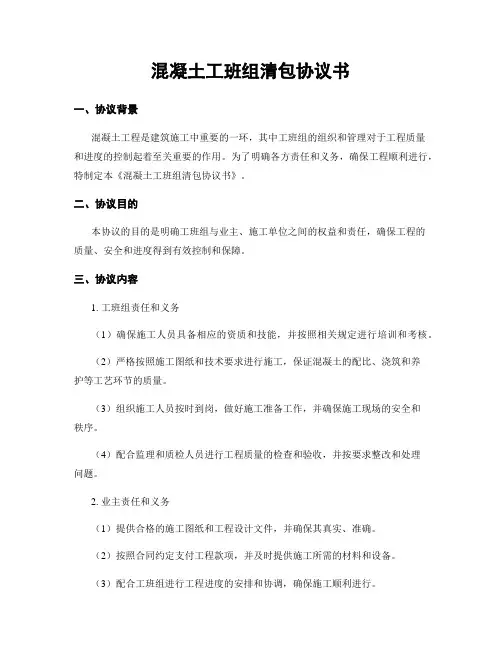 混凝土工班组清包协议书

一、协议背景

混凝土工程是建筑施工中重要的一环，其中工班组的组织和管理对于工程质量和进度的控制起着至关重要的作用。为了明确各方责任和义务，确保工程顺利进行，特制定本《混凝土工班组清包协议书》。

二、协议目的

本协议的目的是明确工班组与业主、施工单位之间的权益和责任，确保工程的质量、安全和进度得到有效控制和保障。

三、协议内容

1. 工班组责任和义务

（1）确保施工人员具备相应的资质和技能，并按照相关规定进行培训和考核。

（2）严格按照施工图纸和技术要求进行施工，保证混凝土的配比、浇筑和养护等工艺环节的质量。

（3）组织施工人员按时到岗，做好施工准备工作，并确保施工现场的安全和秩序。

（4）配合监理和质检人员进行工程质量的检查和验收，并按要求整改和处理问题。

2. 业主责任和义务

（1）提供合格的施工图纸和工程设计文件，并确保其真实、准确。

（2）按照合同约定支付工程款项，并及时提供施工所需的材料和设备。

（3）配合工班组进行工程进度的安排和协调，确保施工顺利进行。